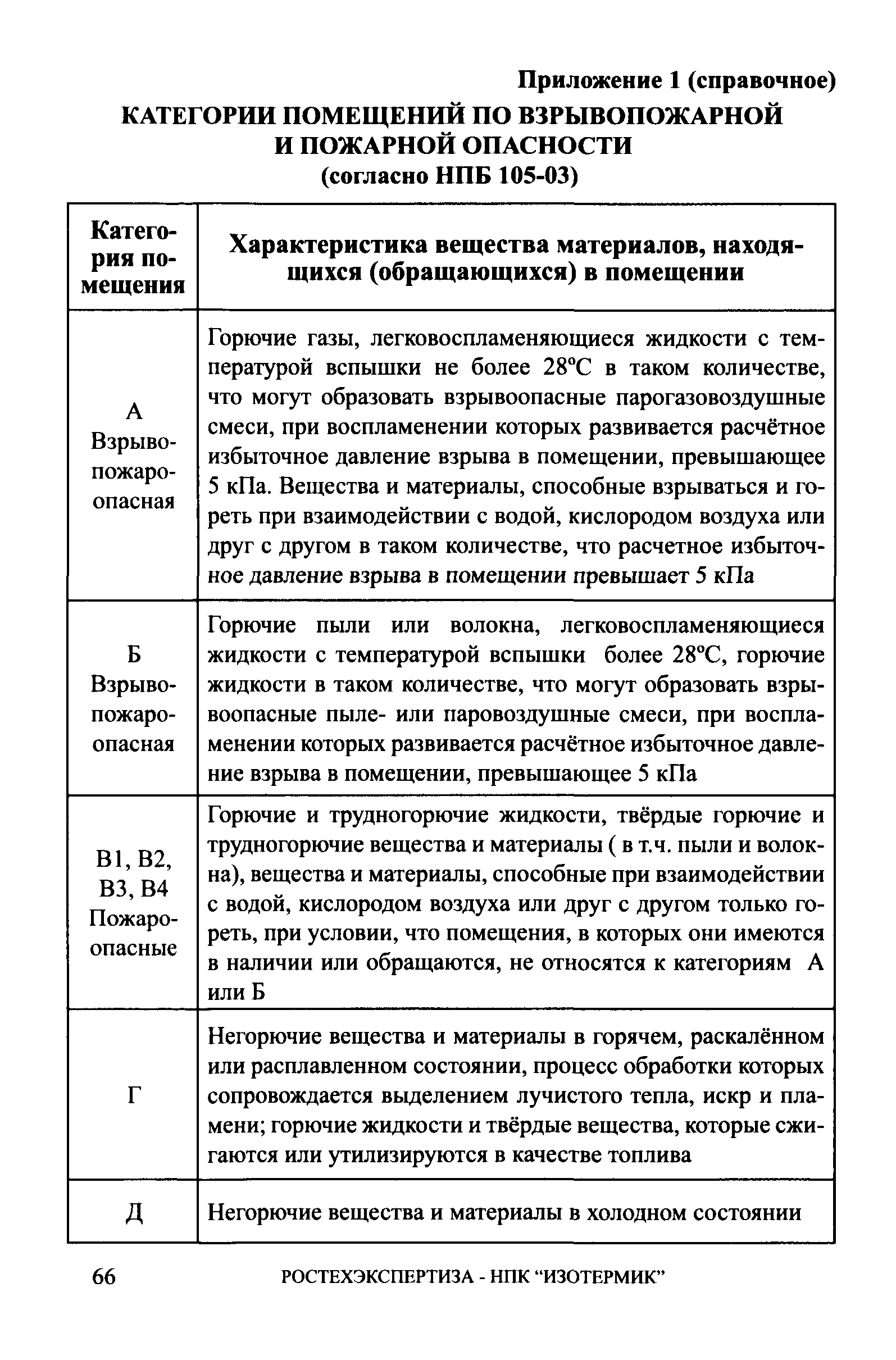 Приложение 1 (справочное)

КАТЕГОРИИ ПОМЕЩЕНИЙ ПО ВЗРЫВОПОЖАРНОЙ И ПОЖАРНОЙ ОПАСНОСТИ
(согласно НПБ 105-03)

| Категория помещения | Характеристика вещества материалов, находящихся (обращающихся) в помещении |
|---|---|
| А Взрывопожароопасная | Горючие газы, легковоспламеняющиеся жидкости с температурой вспышки не более 28°С в таком количестве, что могут образовать взрывоопасные парогазовоздушные смеси, при воспламенении которых развивается расчётное избыточное давление взрыва в помещении, превышающее 5 кПа. Вещества и материалы, способные взрываться и гореть при взаимодействии с водой, кислородом воздуха или друг с другом в таком количестве, что расчетное избыточное давление взрыва в помещении превышает 5 кПа |
| Б Взрывопожароопасная | Горючие пыли или волокна, легковоспламеняющиеся жидкости с температурой вспышки более 28°С, горючие жидкости в таком количестве, что могут образовать взрывоопасные пыле- или паровоздушные смеси, при воспламенении которых развивается расчётное избыточное давление взрыва в помещении, превышающее 5 кПа |
| В1, В2, В3, В4 Пожароопасные | Горючие и трудногорючие жидкости, твёрдые горючие и трудногорючие вещества и материалы ( в т.ч. пыли и волокна), вещества и материалы, способные при взаимодействии с водой, кислородом воздуха или друг с другом только гореть, при условии, что помещения, в которых они имеются в наличии или обращаются, не относятся к категориям А или Б |
| Г | Негорючие вещества и материалы в горячем, раскалённом или расплавленном состоянии, процесс обработки которых сопровождается выделением лучистого тепла, искр и пламени; горючие жидкости и твёрдые вещества, которые сжигаются или утилизируются в качестве топлива |
| Д | Негорючие вещества и материалы в холодном состоянии |

66 РОСТЕХЭКСПЕРТИЗА - НПК “ИЗОТЕРМИК”